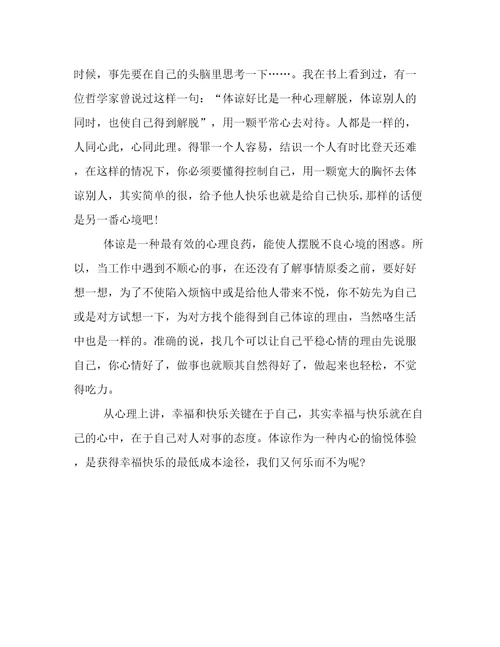 时候，事先要在自己的头脑里思考一下……。我在书上看到过，有一位哲学家曾说过这样一句：“体谅好比是一种心理解脱，体谅别人的同时，也使自己得到解脱”，用一颗平常心去对待。人都是一样的，人同心此，心同此理。得罪一个人容易，结识一个人有时比登天还难，在这样的情况下，你必须要懂得控制自己，用一颗宽大的胸怀去体谅别人，其实简单的很，给予他人快乐也就是给自己快乐，那样的话便是另一番心境吧！

体谅是一种最有效的心理良药，能使人摆脱不良心境的困惑。所以，当工作中遇到不顺心的事，在还没有了解事情原委之前，要好好想一想，为了不使陷入烦恼中或是给他人带来不悦，你不妨先为自己或是对方试想一下，为对方找个能得到自己体谅的理由，当然咯生活中也是一样的。准确的说，找几个可以让自己平稳心情的理由先说服自己，你心情好了，做事也就顺其自然得好了，做起来也轻松，不觉得吃力。

从心理上讲，幸福和快乐关键在于自己，其实幸福与快乐就在自己的心中，在于自己对人对事的态度。体谅作为一种内心的愉悦体验，是获得幸福快乐的最低成本途径，我们又何乐而不为呢?